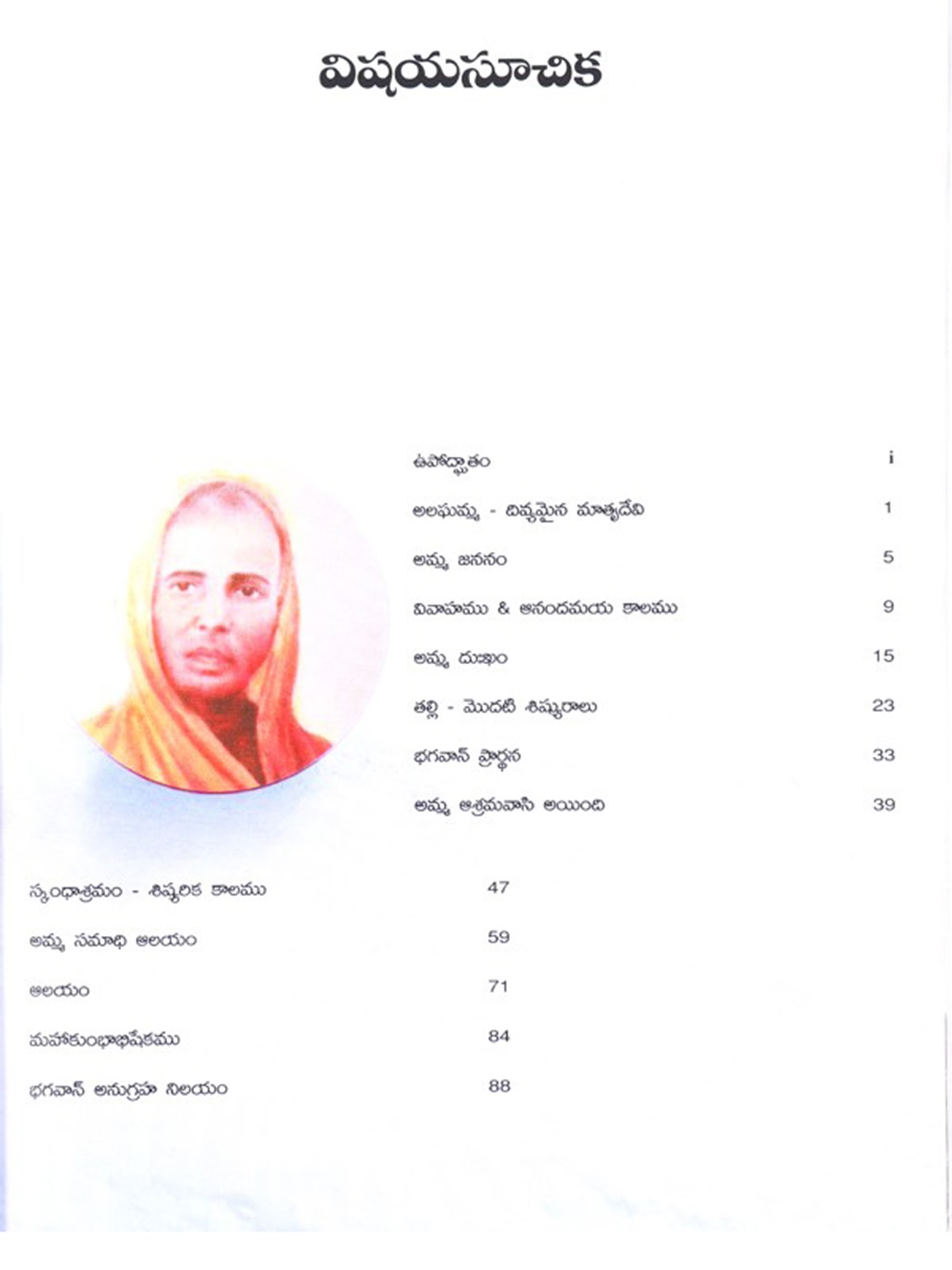 విషయసూచిక

ఉపోద్ఘాతం i

అలఘమ్మ - దివ్యమైన మాతృదేవి 1

అమ్మ జననం 5

వివాహము & ఆనందమయ కాలము 9

అమ్మ దుఃఖం 15

తల్లి - మొదటి శిష్యురాలు 23

భగవాన్ ప్రార్థన 33

అమ్మ ఆశ్రమవాసి అయింది 39

స్కంధాశ్రమం - శిష్యరిక కాలము 47

అమ్మ సమాధి ఆలయం 59

ఆలయం 71

మహాకుంభాభిషేకము 84

భగవాన్ అనుగ్రహ నిలయం 88